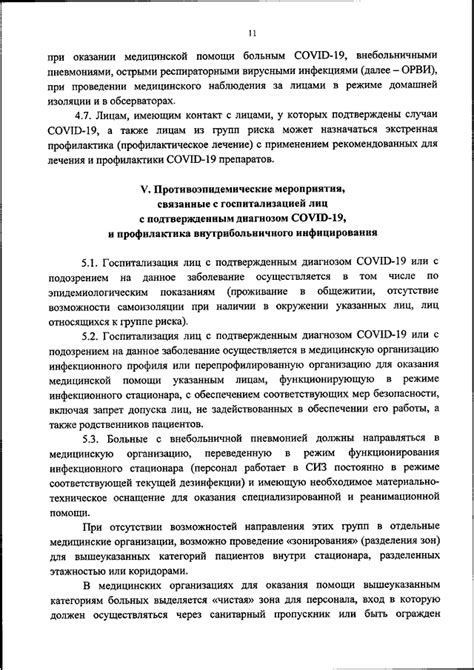 11

при оказании медицинской помощи больным COVID-19, внебольничными пневмониями, острыми респираторными вирусными инфекциями (далее – ОРВИ), при проведении медицинского наблюдения за лицами в режиме домашней изоляции и в обсерваторах.

4.7. Лицам, имеющим контакт с лицами, у которых подтверждены случаи COVID-19, а также лицам из групп риска может назначаться экстренная профилактика (профилактическое лечение) с применением рекомендованных для лечения и профилактики COVID-19 препаратов.

V. Противоэпидемические мероприятия, связанные с госпитализацией лиц с подтвержденным диагнозом COVID-19, и профилактика внутрибольничного инфицирования

5.1. Госпитализация лиц с подтвержденным диагнозом COVID-19 или с подозрением на данное заболевание осуществляется в том числе по эпидемиологическим показаниям (проживание в общежитии, отсутствие возможности самоизоляции при наличии в окружении указанных лиц, лиц относящихся к группе риска).

5.2. Госпитализация лиц с подтвержденным диагнозом COVID-19 или с подозрением на данное заболевание осуществляется в медицинскую организацию инфекционного профиля или перепрофилированную организацию для оказания медицинской помощи указанным лицам, функционирующую в режиме инфекционного стационара, с обеспечением соответствующих мер безопасности, включая запрет допуска лиц, не задействованных в обеспечении его работы, а также родственников пациентов.

5.3. Больные с внебольничной пневмонией должны направляться в медицинскую организацию, переведенную в режим функционирования инфекционного стационара (персонал работает в СИЗ постоянно в режиме соответствующей текущей дезинфекции) и имеющую необходимое материально-техническое оснащение для оказания специализированной и реанимационной помощи.

При отсутствии возможностей направления этих групп в отдельные медицинские организации, возможно проведение «зонирования» (разделения зон) для вышеуказанных категорий пациентов внутри стационара, разделенных этажностью или коридорами.

В медицинских организациях для оказания помощи вышеуказанным категориям больных выделяется «чистая» зона для персонала, вход в которую должен осуществляться через санитарный пропускник или быть огражден